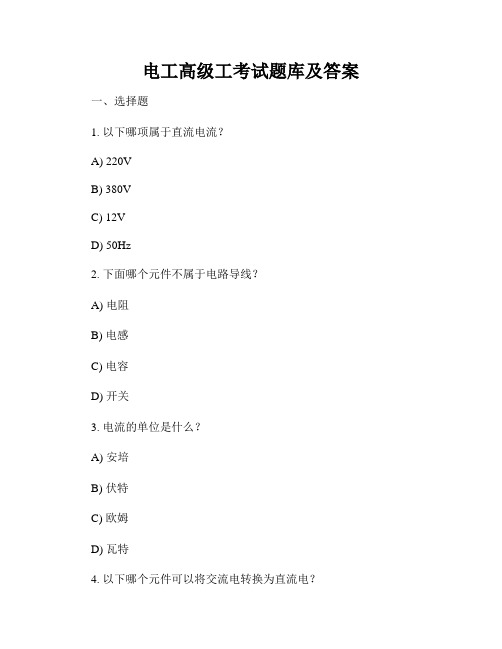 电工高级工考试题库及答案

一、选择题

1. 以下哪项属于直流电流？

A) 220V

B) 380V

C) 12V

D) 50Hz

2. 下面哪个元件不属于电路导线？

A) 电阻

B) 电感

C) 电容

D) 开关

3. 电流的单位是什么？

A) 安培

B) 伏特

C) 欧姆

D) 瓦特

4. 以下哪个元件可以将交流电转换为直流电？